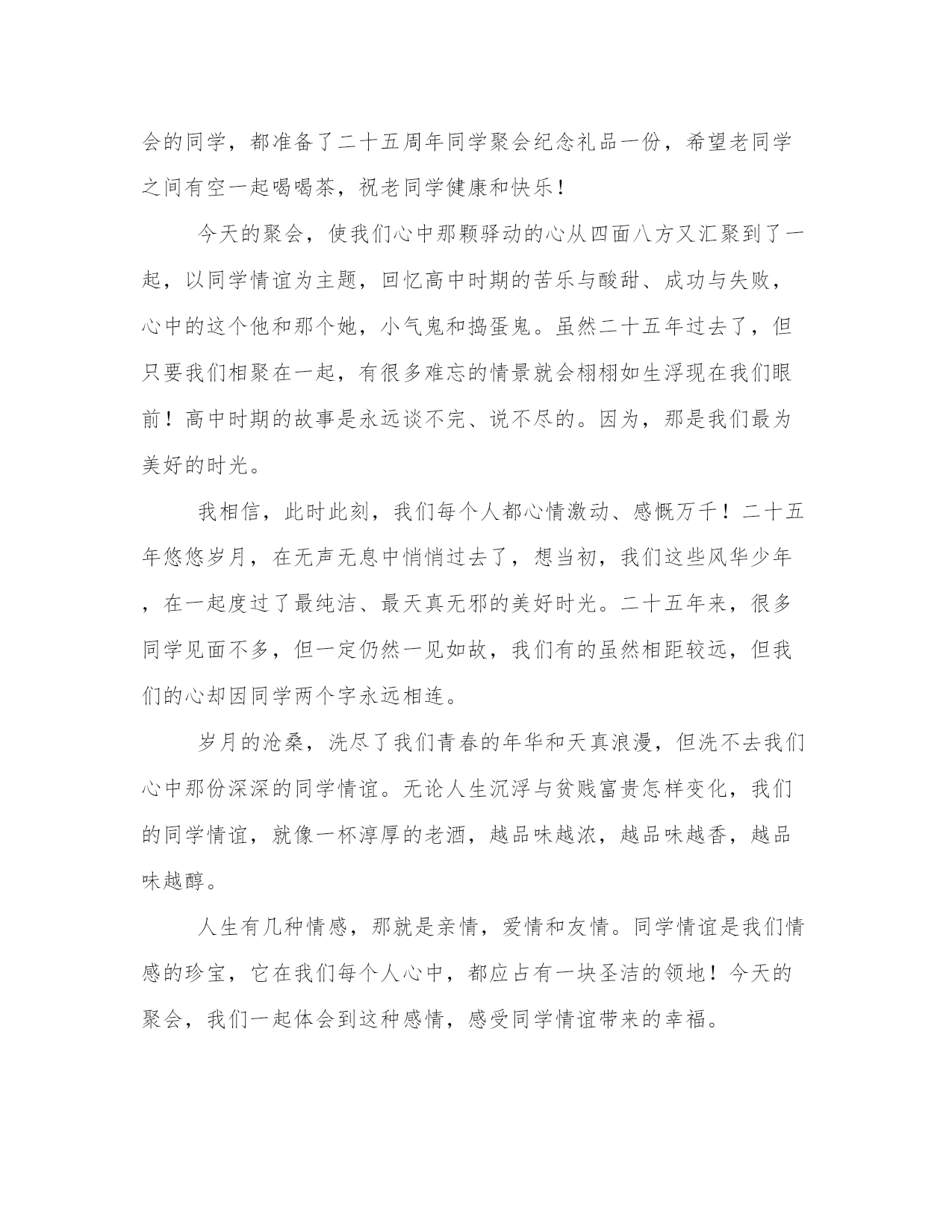 会的同学，都准备了二十五周年同学聚会纪念礼品一份，希望老同学之间有空一起喝喝茶，祝老同学健康和快乐！

今天的聚会，使我们心中那颗驿动的心从四面八方又汇聚到了一起，以同学情谊为主题，回忆高中时期的苦乐与酸甜、成功与失败，心中的这个他和那个她，小气鬼和捣蛋鬼。虽然二十五年过去了，但只要我们相聚在一起，有很多难忘的情景就会栩栩如生浮现在我们眼前！高中时期的故事是永远谈不完、说不尽的。因为，那是我们最为美好的时光。

我相信，此时此刻，我们每个人都心情激动、感慨万千！二十五年悠悠岁月，在无声无息中悄悄过去了，想当初，我们这些风华少年，在一起度过了最纯洁、最天真无邪的美好时光。二十五年来，很多同学见面不多，但一定仍然一见如故，我们有的虽然相距较远，但我们的心却因同学两个字永远相连。

岁月的沧桑，洗尽了我们青春的年华和天真浪漫，但洗不去我们心中那份深深的同学情谊。无论人生沉浮与贫贱富贵怎样变化，我们的同学情谊，就像一杯淳厚的老酒，越品味越浓，越品味越香，越品味越醇。

人生有几种情感，那就是亲情，爱情和友情。同学情谊是我们情感的珍宝，它在我们每个人心中，都应占有一块圣洁的领地！今天的聚会，我们一起体会到这种感情，感受同学情谊带来的幸福。